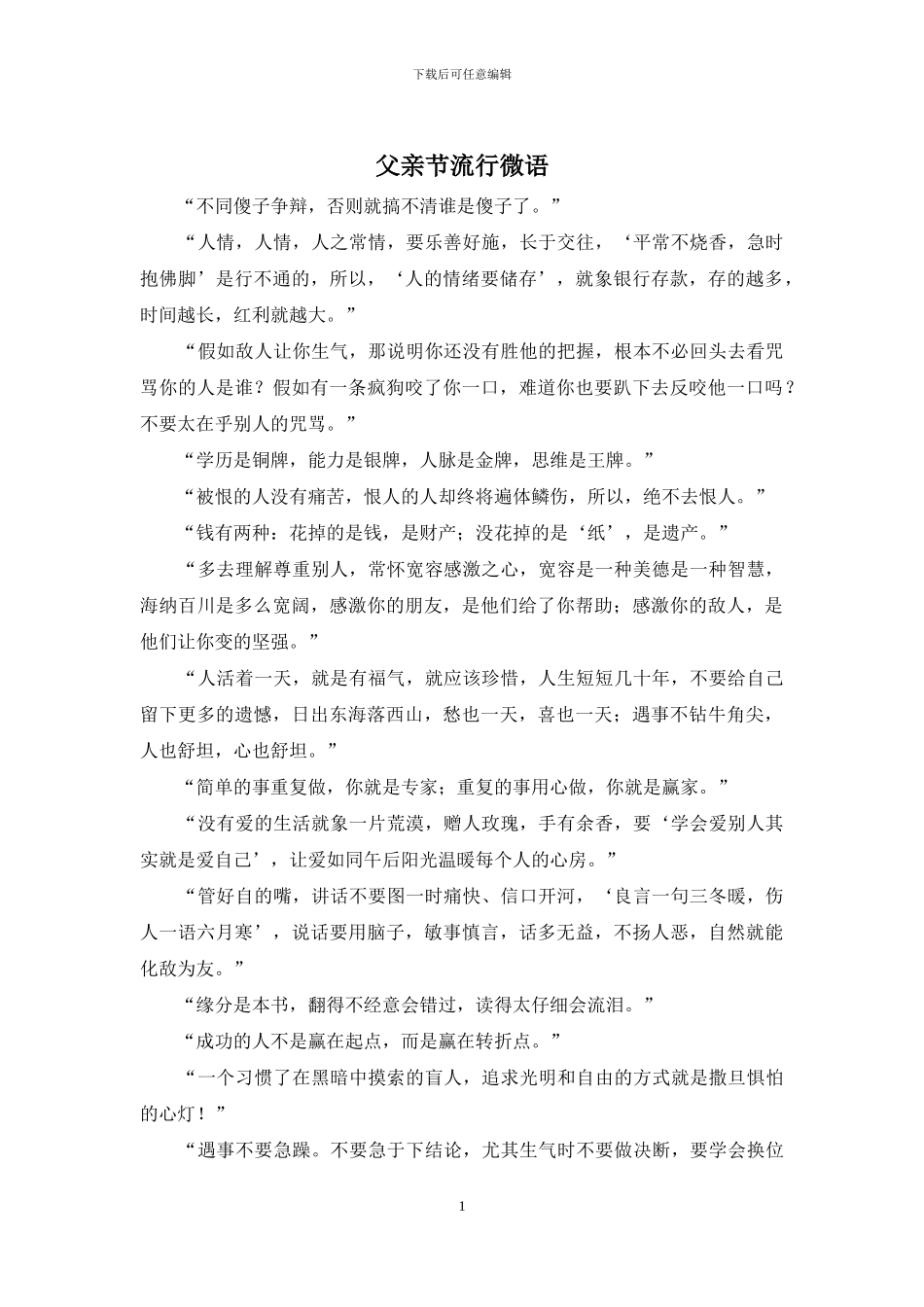 下载后可任意编辑

父亲节流行微语

“不同傻子争辩，否则就搞不清谁是傻子了。”

“人情，人情，人之常情，要乐善好施，长于交往，‘平常不烧香，急时抱佛脚’是行不通的，所以，‘人的情绪要储存’，就象银行存款，存的越多，时间越长，红利就越大。”

“假如敌人让你生气，那说明你还没有胜他的把握，根本不必回头去看咒骂你的人是谁？假如有一条疯狗咬了你一口，难道你也要趴下去反咬他一口吗？不要太在乎别人的咒骂。”

“学历是铜牌，能力是银牌，人脉是金牌，思维是王牌。”

“被恨的人没有痛苦，恨人的人却终将遍体鳞伤，所以，绝不去恨人。”

“钱有两种：花掉的是钱，是财产；没花掉的是‘纸’，是遗产。”

“多去理解尊重别人，常怀宽容感激之心，宽容是一种美德是一种智慧，海纳百川是多么宽阔，感激你的朋友，是他们给了你帮助；感激你的敌人，是他们让你变的坚强。”

“人活着一天，就是有福气，就应该珍惜，人生短短几十年，不要给自己留下更多的遗憾，日出东海落西山，愁也一天，喜也一天；遇事不钻牛角尖，人也舒坦，心也舒坦。”

“简单的事重复做，你就是专家；重复的事用心做，你就是赢家。”

“没有爱的生活就象一片荒漠，赠人玫瑰，手有余香，要‘学会爱别人其实就是爱自己’，让爱如同午后阳光温暖每个人的心房。”

“管好自的嘴，讲话不要图一时痛快、信口开河，‘良言一句三冬暖，伤人一语六月寒’，说话要用脑子，敏事慎言，话多无益，不扬人恶，自然就能化敌为友。”

“缘分是本书，翻得不经意会错过，读得太仔细会流泪。”

“成功的人不是赢在起点，而是赢在转折点。”

“一个习惯了在黑暗中摸索的盲人，追求光明和自由的方式就是撒旦惧怕的心灯！”

“遇事不要急躁。不要急于下结论，尤其生气时不要做决断，要学会换位

1